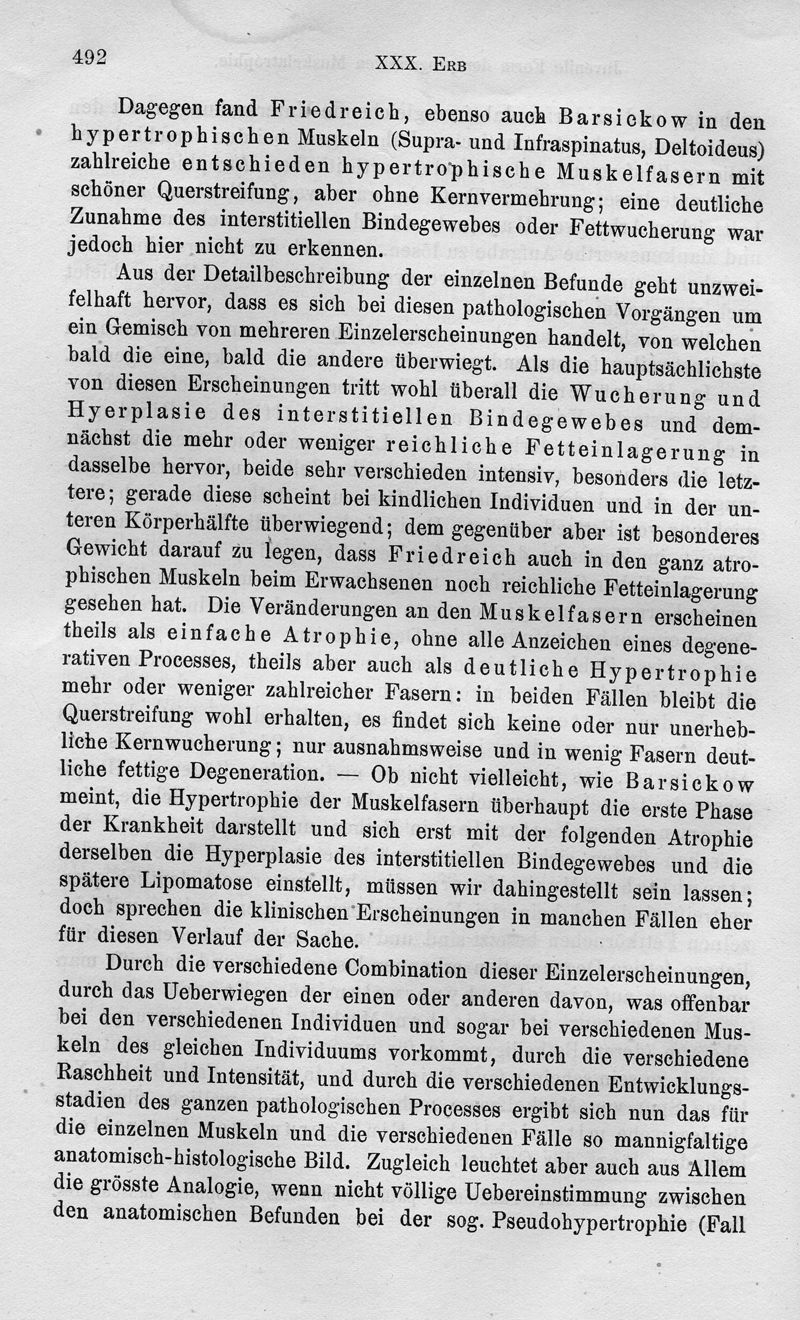 492 XXX. Erb

Dagegen fand Friedreich, ebenso auch Barsickow in den hypertrophischen Muskeln (Supra- und Infraspinatus, Deltoideus) zahlreiche entschieden hypertrophische Muskelfasern mit schöner Querstreifung, aber ohne Kernvermehrung; eine deutliche Zunahme des interstitiellen Bindegewebes oder Fettwucherung war jedoch hier nicht zu erkennen.

Aus der Detailbeschreibung der einzelnen Befunde geht unzweifelhaft hervor, dass es sich bei diesen pathologischen Vorgängen um ein Gemisch von mehreren Einzelerscheinungen handelt, von welchen bald die eine, bald die andere überwiegt. Als die hauptsächlichste von diesen Erscheinungen tritt wohl überall die Wucherung und Hyerplasie des interstitiellen Bindegewebes und demnächst die mehr oder weniger reichliche Fetteinlagerung in dasselbe hervor, beide sehr verschieden intensiv, besonders die letztere; gerade diese scheint bei kindlichen Individuen und in der unteren Körperhälfte überwiegend; dem gegenüber aber ist besonderes Gewicht darauf zu legen, dass Friedreich auch in den ganz atrophischen Muskeln beim Erwachsenen noch reichliche Fetteinlagerung gesehen hat. Die Veränderungen an den Muskelfasern erscheinen theils als einfache Atrophie, ohne alle Anzeichen eines degenerativen Processes, theils aber auch als deutliche Hypertrophie mehr oder weniger zahlreicher Fasern: in beiden Fällen bleibt die Querstreifung wohl erhalten, es findet sich keine oder nur unerhebliche Kernwucherung; nur ausnahmsweise und in wenig Fasern deutliche fettige Degeneration. — Ob nicht vielleicht, wie Barsickow meint, die Hypertrophie der Muskelfasern überhaupt die erste Phase der Krankheit darstellt und sich erst mit der folgenden Atrophie derselben die Hyperplasie des interstitiellen Bindegewebes und die spätere Lipomatose einstellt, müssen wir dahingestellt sein lassen; doch sprechen die klinischen Erscheinungen in manchen Fällen eher für diesen Verlauf der Sache.

Durch die verschiedene Combination dieser Einzelerscheinungen, durch das Ueberwiegen der einen oder anderen davon, was offenbar bei den verschiedenen Individuen und sogar bei verschiedenen Muskeln des gleichen Individuums vorkommt, durch die verschiedene Raschheit und Intensität, und durch die verschiedenen Entwicklungsstadien des ganzen pathologischen Processes ergibt sich nun das für die einzelnen Muskeln und die verschiedenen Fälle so mannigfaltige anatomisch-histologische Bild. Zugleich leuchtet aber auch aus Allem die grösste Analogie, wenn nicht völlige Uebereinstimmung zwischen den anatomischen Befunden bei der sog. Pseudohypertrophie (Fall